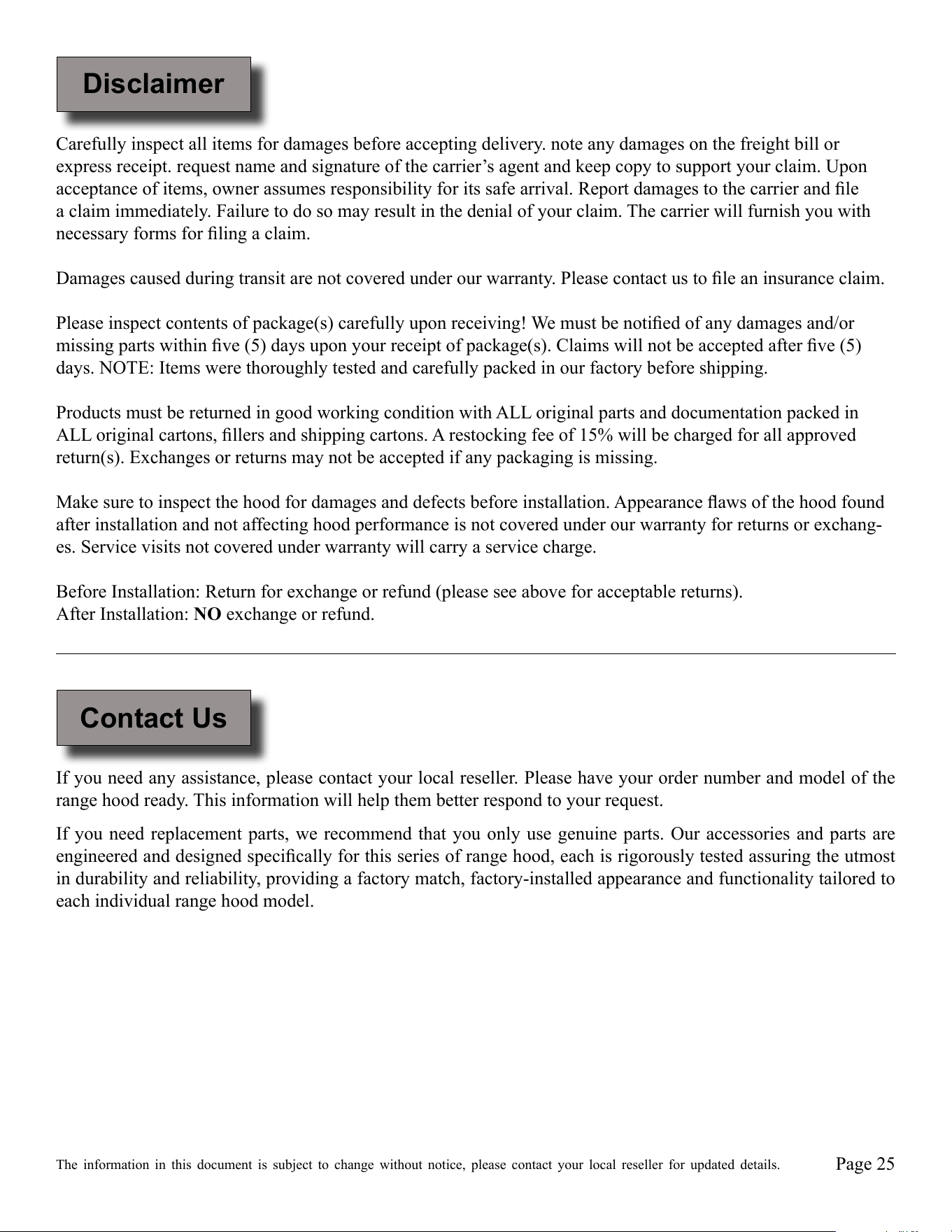 Disclaimer

Carefully inspect all items for damages before accepting delivery. note any damages on the freight bill or express receipt. request name and signature of the carrier's agent and keep copy to support your claim. Upon acceptance of items, owner assumes responsibility for its safe arrival. Report damages to the carrier and file a claim immediately. Failure to do so may result in the denial of your claim. The carrier will furnish you with necessary forms for filing a claim.

Damages caused during transit are not covered under our warranty. Please contact us to file an insurance claim.

Please inspect contents of package(s) carefully upon receiving! We must be notified of any damages and/or missing parts within five (5) days upon your receipt of package(s). Claims will not be accepted after five (5) days. NOTE: Items were thoroughly tested and carefully packed in our factory before shipping.

Products must be returned in good working condition with ALL original parts and documentation packed in ALL original cartons, fillers and shipping cartons. A restocking fee of 15% will be charged for all approved return(s). Exchanges or returns may not be accepted if any packaging is missing.

Make sure to inspect the hood for damages and defects before installation. Appearance flaws of the hood found after installation and not affecting hood performance is not covered under our warranty for returns or exchanges. Service visits not covered under warranty will carry a service charge.

Before Installation: Return for exchange or refund (please see above for acceptable returns).
After Installation: NO exchange or refund.

Contact Us

If you need any assistance, please contact your local reseller. Please have your order number and model of the range hood ready. This information will help them better respond to your request.

If you need replacement parts, we recommend that you only use genuine parts. Our accessories and parts are engineered and designed specifically for this series of range hood, each is rigorously tested assuring the utmost in durability and reliability, providing a factory match, factory-installed appearance and functionality tailored to each individual range hood model.

The information in this document is subject to change without notice, please contact your local reseller for updated details.

Page 25